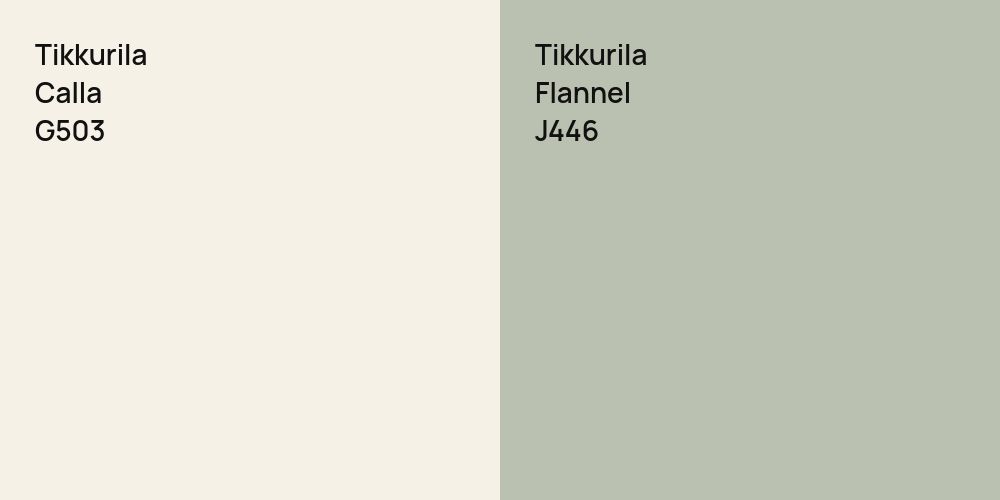 Tikkurila
Calla
G503

Tikkurila
Flannel
J446